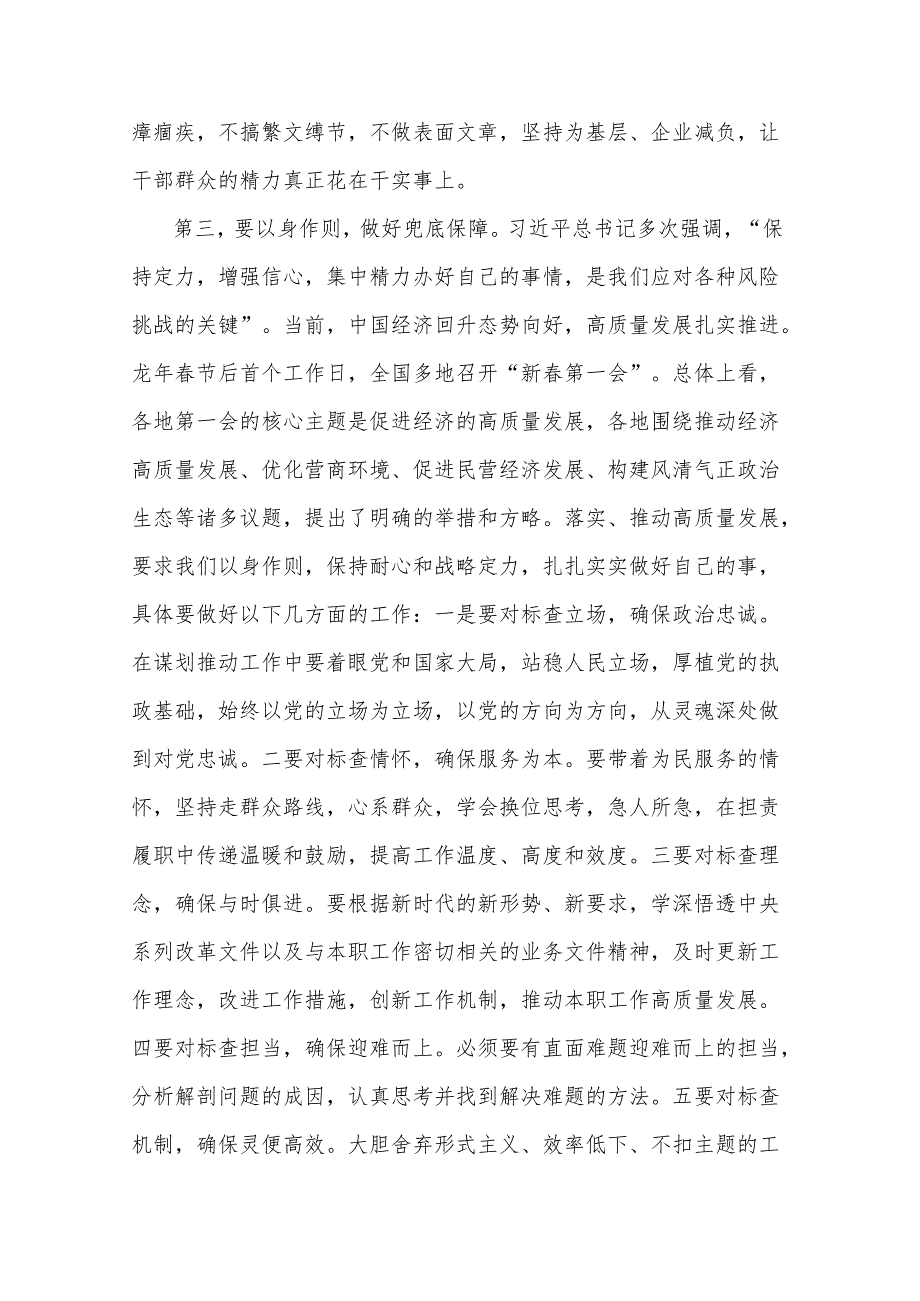 瘴痼疾，不搞繁文缛节，不做表面文章，坚持为基层、企业减负，让干部群众的精力真正花在干实事上。

第三，要以身作则，做好兜底保障。习近平总书记多次强调，“保持定力，增强信心，集中精力办好自己的事情，是我们应对各种风险挑战的关键”。当前，中国经济回升态势向好，高质量发展扎实推进。龙年春节后首个工作日，全国多地召开“新春第一会”。总体上看，各地第一会的核心主题是促进经济的高质量发展，各地围绕推动经济高质量发展、优化营商环境、促进民营经济发展、构建风清气正政治生态等诸多议题，提出了明确的举措和方略。落实、推动高质量发展，要求我们以身作则，保持耐心和战略定力，扎扎实实做好自己的事，具体要做好以下几方面的工作：一是要对标查立场，确保政治忠诚。在谋划推动工作中要着眼党和国家大局，站稳人民立场，厚植党的执政基础，始终以党的立场为立场，以党的方向为方向，从灵魂深处做到对党忠诚。二要对标查情怀，确保服务为本。要带着为民服务的情怀，坚持走群众路线，心系群众，学会换位思考，急人所急，在担责履职中传递温暖和鼓励，提高工作温度、高度和效度。三要对标查理念，确保与时俱进。要根据新时代的新形势、新要求，学深悟透中央系列改革文件以及与本职工作密切相关的业务文件精神，及时更新工作理念，改进工作措施，创新工作机制，推动本职工作高质量发展。四要对标查担当，确保迎难而上。必须要有直面难题迎难而上的担当，分析解剖问题的成因，认真思考并找到解决难题的方法。五要对标查机制，确保灵便高效。大胆舍弃形式主义、效率低下、不扣主题的工